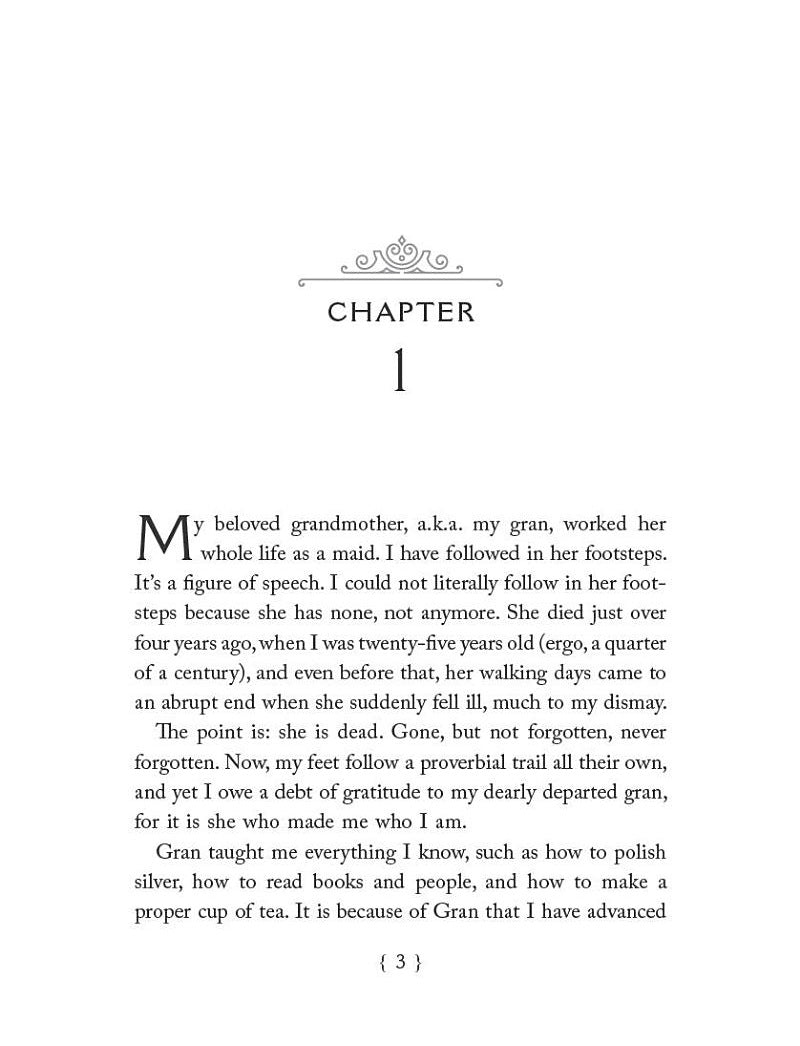 CHAPTER

1

My beloved grandmother, a.k.a. my gran, worked her whole life as a maid. I have followed in her footsteps. It's a figure of speech. I could not literally follow in her footsteps because she has none, not anymore. She died just over four years ago, when I was twenty-five years old (ergo, a quarter of a century), and even before that, her walking days came to an abrupt end when she suddenly fell ill, much to my dismay.

The point is: she is dead. Gone, but not forgotten, never forgotten. Now, my feet follow a proverbial trail all their own, and yet I owe a debt of gratitude to my dearly departed gran, for it is she who made me who I am.

Gran taught me everything I know, such as how to polish silver, how to read books and people, and how to make a proper cup of tea. It is because of Gran that I have advanced

{ 3 }